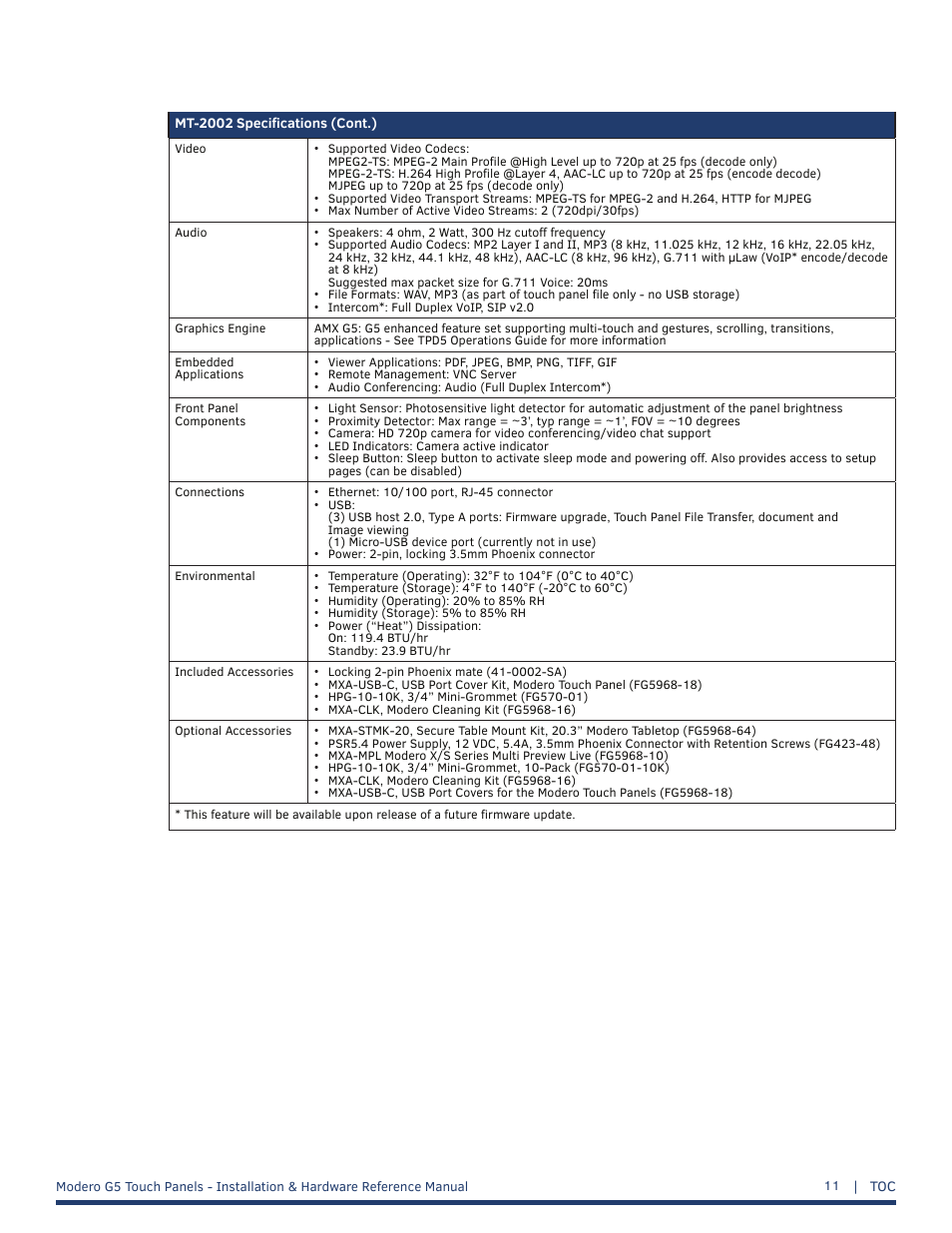 | MT-2002 Specifications (Cont.) | |
|---|---|
| Video | • Supported Video Codecs: MPEG2-TS: MPEG-2 Main Profile @High Level up to 720p at 25 fps (decode only) MPEG-2-TS: H.264 High Profile @Layer 4, AAC-LC up to 720p at 25 fps (encode decode) MJPEG up to 720p at 25 fps (decode only) • Supported Video Transport Streams: MPEG-TS for MPEG-2 and H.264, HTTP for MJPEG • Max Number of Active Video Streams: 2 (720dpi/30fps) |
| Audio | • Speakers: 4 ohm, 2 Watt, 300 Hz cutoff frequency • Supported Audio Codecs: MP2 Layer I and II, MP3 (8 kHz, 11.025 kHz, 12 kHz, 16 kHz, 22.05 kHz, 24 kHz, 32 kHz, 44.1 kHz, 48 kHz), AAC-LC (8 kHz, 96 kHz), G.711 with µLaw (VoIP* encode/decode at 8 kHz) Suggested max packet size for G.711 Voice: 20ms • File Formats: WAV, MP3 (as part of touch panel file only - no USB storage) • Intercom*: Full Duplex VoIP, SIP v2.0 |
| Graphics Engine | AMX G5: G5 enhanced feature set supporting multi-touch and gestures, scrolling, transitions, applications - See TPD5 Operations Guide for more information |
| Embedded Applications | • Viewer Applications: PDF, JPEG, BMP, PNG, TIFF, GIF • Remote Management: VNC Server • Audio Conferencing: Audio (Full Duplex Intercom*) |
| Front Panel Components | • Light Sensor: Photosensitive light detector for automatic adjustment of the panel brightness • Proximity Detector: Max range = ~3', typ range = ~1', FOV = ~10 degrees • Camera: HD 720p camera for video conferencing/video chat support • LED Indicators: Camera active indicator • Sleep Button: Sleep button to activate sleep mode and powering off. Also provides access to setup pages (can be disabled) |
| Connections | • Ethernet: 10/100 port, RJ-45 connector • USB: (3) USB host 2.0, Type A ports: Firmware upgrade, Touch Panel File Transfer, document and Image viewing (1) Micro-USB device port (currently not in use) • Power: 2-pin, locking 3.5mm Phoenix connector |
| Environmental | • Temperature (Operating): 32°F to 104°F (0°C to 40°C) • Temperature (Storage): 4°F to 140°F (-20°C to 60°C) • Humidity (Operating): 20% to 85% RH • Humidity (Storage): 5% to 85% RH • Power ("Heat") Dissipation: On: 119.4 BTU/hr Standby: 23.9 BTU/hr |
| Included Accessories | • Locking 2-pin Phoenix mate (41-0002-SA) • MXA-USB-C, USB Port Cover Kit, Modero Touch Panel (FG5968-18) • HPG-10-10K, 3/4" Mini-Grommet (FG570-01) • MXA-CLK, Modero Cleaning Kit (FG5968-16) |
| Optional Accessories | • MXA-STMK-20, Secure Table Mount Kit, 20.3" Modero Tabletop (FG5968-64) • PSR5.4 Power Supply, 12 VDC, 5.4A, 3.5mm Phoenix Connector with Retention Screws (FG423-48) • MXA-MPL Modero X/S Series Multi Preview Live (FG5968-10) • HPG-10-10K, 3/4" Mini-Grommet, 10-Pack (FG570-01-10K) • MXA-CLK, Modero Cleaning Kit (FG5968-16) • MXA-USB-C, USB Port Covers for the Modero Touch Panels (FG5968-18) |
| * This feature will be available upon release of a future firmware update. | |

Modero G5 Touch Panels - Installation & Hardware Reference Manual 11 | TOC